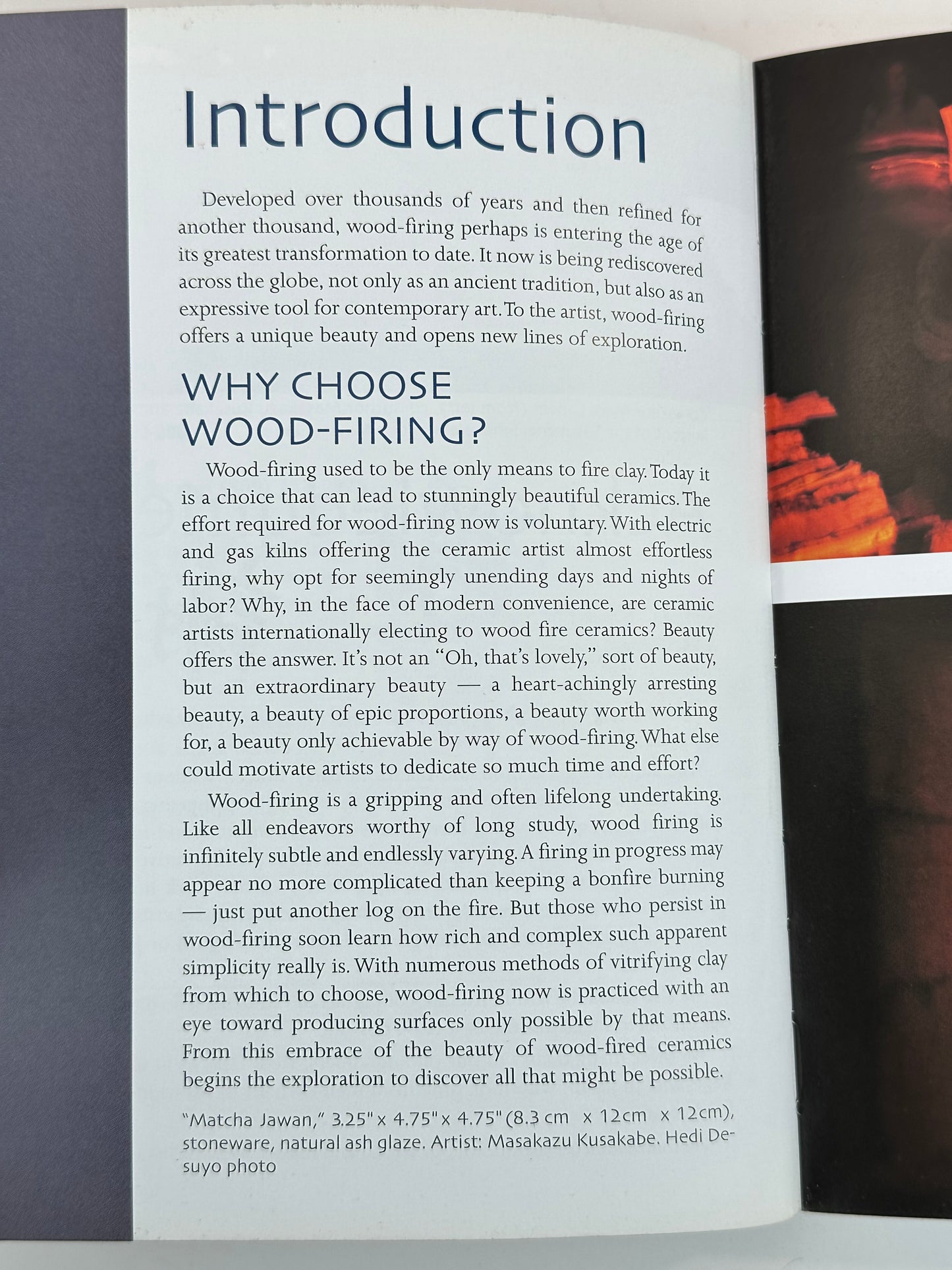 Introduction

Developed over thousands of years and then refined for another thousand, wood-firing perhaps is entering the age of its greatest transformation to date. It now is being rediscovered across the globe, not only as an ancient tradition, but also as an expressive tool for contemporary art. To the artist, wood-firing offers a unique beauty and opens new lines of exploration.

WHY CHOOSE WOOD-FIRING?

Wood-firing used to be the only means to fire clay. Today it is a choice that can lead to stunningly beautiful ceramics. The effort required for wood-firing now is voluntary. With electric and gas kilns offering the ceramic artist almost effortless firing, why opt for seemingly unending days and nights of labor? Why, in the face of modern convenience, are ceramic artists internationally electing to wood fire ceramics? Beauty offers the answer. It's not an "Oh, that's lovely," sort of beauty, but an extraordinary beauty — a heart-achingly arresting beauty, a beauty of epic proportions, a beauty worth working for, a beauty only achievable by way of wood-firing. What else could motivate artists to dedicate so much time and effort?

Wood-firing is a gripping and often lifelong undertaking. Like all endeavors worthy of long study, wood firing is infinitely subtle and endlessly varying. A firing in progress may appear no more complicated than keeping a bonfire burning — just put another log on the fire. But those who persist in wood-firing soon learn how rich and complex such apparent simplicity really is. With numerous methods of vitrifying clay from which to choose, wood-firing now is practiced with an eye toward producing surfaces only possible by that means. From this embrace of the beauty of wood-fired ceramics begins the exploration to discover all that might be possible.

"Matcha Jawan," 3.25" x 4.75" x 4.75" (8.3 cm x 12cm x 12cm), stoneware, natural ash glaze. Artist: Masakazu Kusakabe. Hedi Desuyo photo